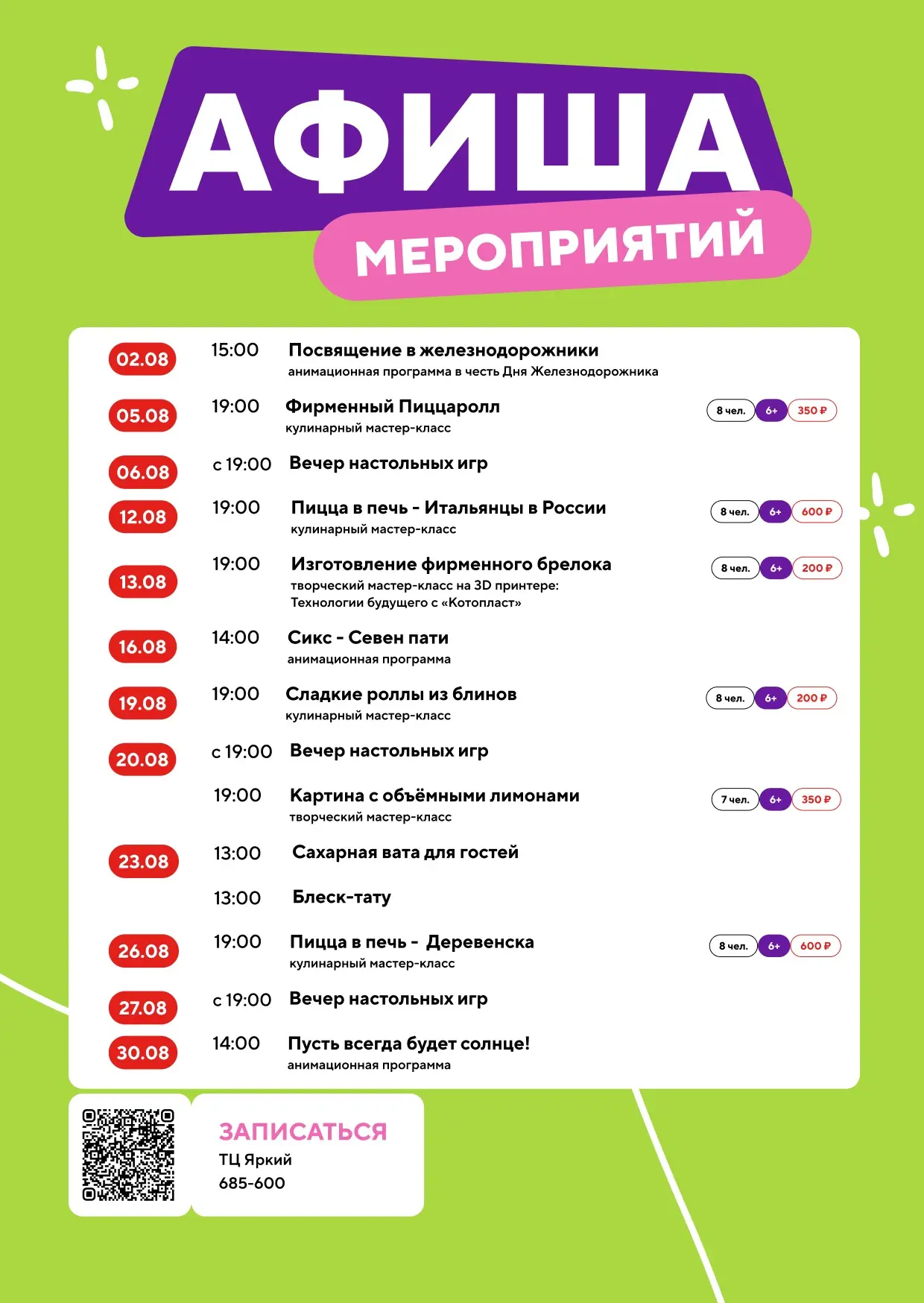 АФИША
МЕРОПРИЯТИЙ

02.08 15:00 Посвящение в железнодорожники
анимационная программа в честь Дня Железнодорожника

05.08 19:00 Фирменный Пиццаролл
кулинарный мастер-класс
8 чел. 6+ 350 ₽

06.08 с 19:00 Вечер настольных игр

12.08 19:00 Пицца в печь - Итальянцы в России
кулинарный мастер-класс
8 чел. 6+ 600 ₽

13.08 19:00 Изготовление фирменного брелока
творческий мастер-класс на 3D принтере: Технологии будущего с «Котопласт»
8 чел. 6+ 200 ₽

16.08 14:00 Сикс - Севен пати
анимационная программа

19.08 19:00 Сладкие роллы из блинов
кулинарный мастер-класс
8 чел. 6+ 200 ₽

20.08 с 19:00 Вечер настольных игр

19:00 Картина с объёмными лимонами
творческий мастер-класс
7 чел. 6+ 350 ₽

23.08 13:00 Сахарная вата для гостей

13:00 Блеск-тату

26.08 19:00 Пицца в печь - Деревенска
кулинарный мастер-класс
8 чел. 6+ 600 ₽

27.08 с 19:00 Вечер настольных игр

30.08 14:00 Пусть всегда будет солнце!
анимационная программа

ЗАПИСАТЬСЯ
ТЦ Яркий
685-600